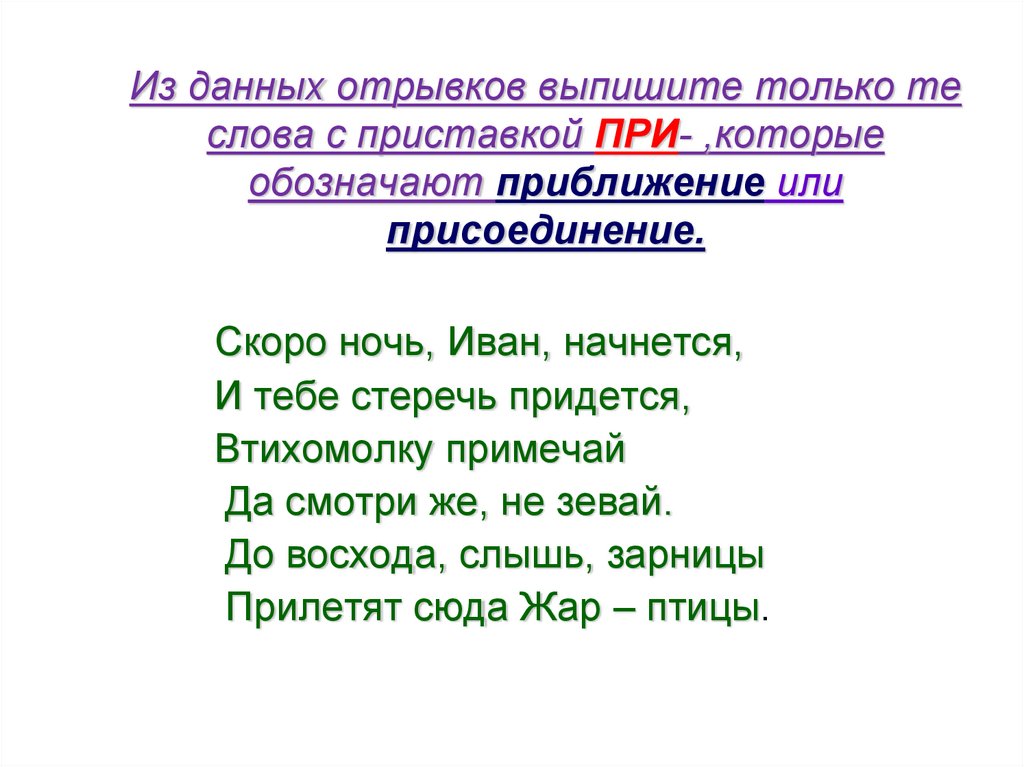 Из данных отрывков выпишите только те слова с приставкой ПРИ- ,которые обозначают приближение или присоединение.

Скоро ночь, Иван, начнется,
И тебе стеречь придется,
Втихомолку примечай
Да смотри же, не зевай.
До восхода, слышь, зарницы
Прилетят сюда Жар – птицы.